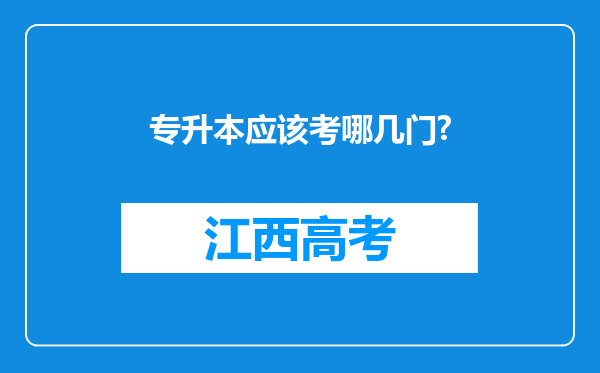 专升本应该考哪几门?

江西高考